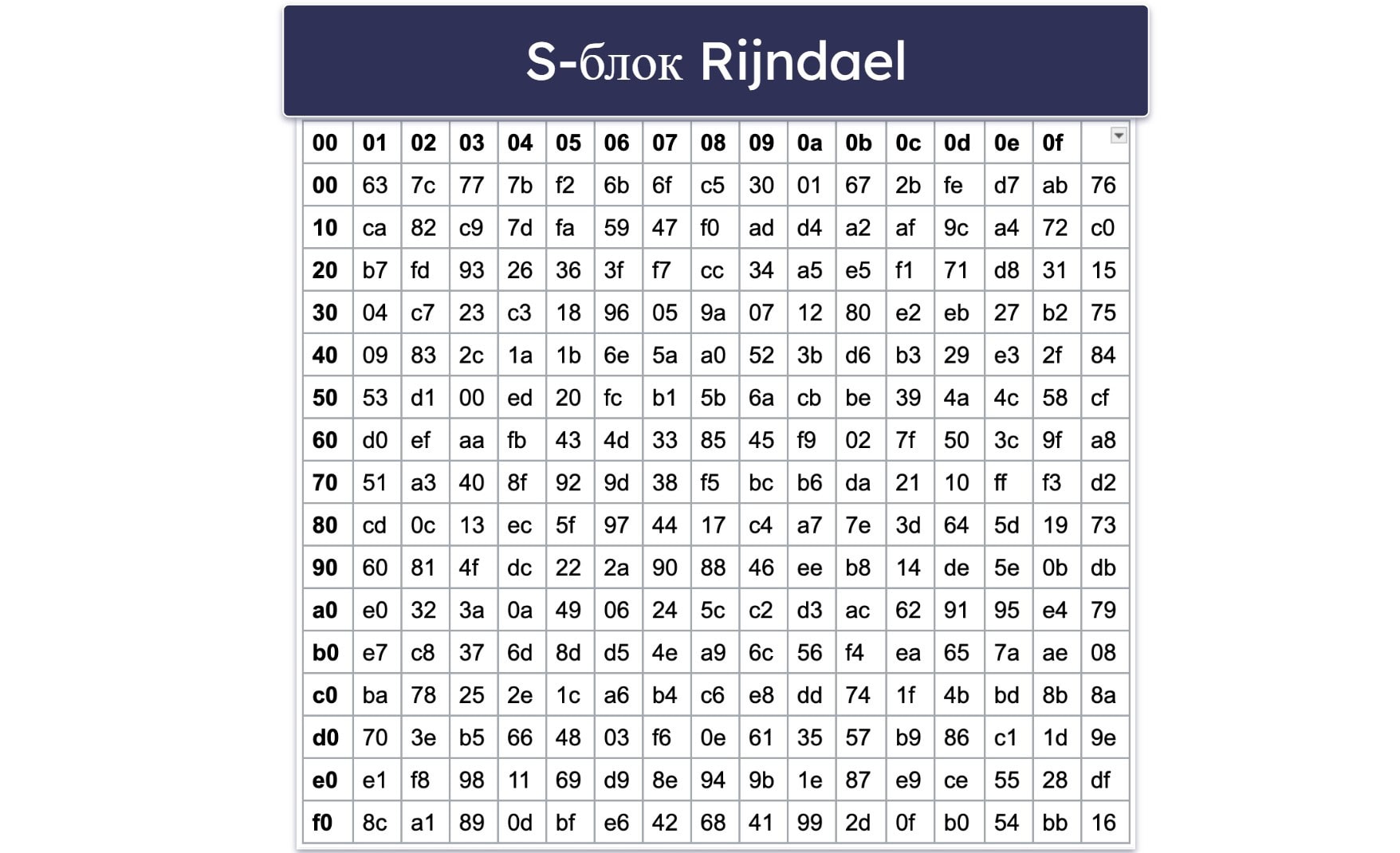 S-блок Rijndael

| 00 | 01 | 02 | 03 | 04 | 05 | 06 | 07 | 08 | 09 | 0a | 0b | 0c | 0d | 0e | 0f | |
|---|---|---|---|---|---|---|---|---|---|---|---|---|---|---|---|---|
| 00 | 63 | 7c | 77 | 7b | f2 | 6b | 6f | c5 | 30 | 01 | 67 | 2b | fe | d7 | ab | 76 |
| 10 | ca | 82 | c9 | 7d | fa | 59 | 47 | f0 | ad | d4 | a2 | af | 9c | a4 | 72 | c0 |
| 20 | b7 | fd | 93 | 26 | 36 | 3f | f7 | cc | 34 | a5 | e5 | f1 | 71 | d8 | 31 | 15 |
| 30 | 04 | c7 | 23 | c3 | 18 | 96 | 05 | 9a | 07 | 12 | 80 | e2 | eb | 27 | b2 | 75 |
| 40 | 09 | 83 | 2c | 1a | 1b | 6e | 5a | a0 | 52 | 3b | d6 | b3 | 29 | e3 | 2f | 84 |
| 50 | 53 | d1 | 00 | ed | 20 | fc | b1 | 5b | 6a | cb | be | 39 | 4a | 4c | 58 | cf |
| 60 | d0 | ef | aa | fb | 43 | 4d | 33 | 85 | 45 | f9 | 02 | 7f | 50 | 3c | 9f | a8 |
| 70 | 51 | a3 | 40 | 8f | 92 | 9d | 38 | f5 | bc | b6 | da | 21 | 10 | ff | f3 | d2 |
| 80 | cd | 0c | 13 | ec | 5f | 97 | 44 | 17 | c4 | a7 | 7e | 3d | 64 | 5d | 19 | 73 |
| 90 | 60 | 81 | 4f | dc | 22 | 2a | 90 | 88 | 46 | ee | b8 | 14 | de | 5e | 0b | db |
| a0 | e0 | 32 | 3a | 0a | 49 | 06 | 24 | 5c | c2 | d3 | ac | 62 | 91 | 95 | e4 | 79 |
| b0 | e7 | c8 | 37 | 6d | 8d | d5 | 4e | a9 | 6c | 56 | f4 | ea | 65 | 7a | ae | 08 |
| c0 | ba | 78 | 25 | 2e | 1c | a6 | b4 | c6 | e8 | dd | 74 | 1f | 4b | bd | 8b | 8a |
| d0 | 70 | 3e | b5 | 66 | 48 | 03 | f6 | 0e | 61 | 35 | 57 | b9 | 86 | c1 | 1d | 9e |
| e0 | e1 | f8 | 98 | 11 | 69 | d9 | 8e | 94 | 9b | 1e | 87 | e9 | ce | 55 | 28 | df |
| f0 | 8c | a1 | 89 | 0d | bf | e6 | 42 | 68 | 41 | 99 | 2d | 0f | b0 | 54 | bb | 16 |